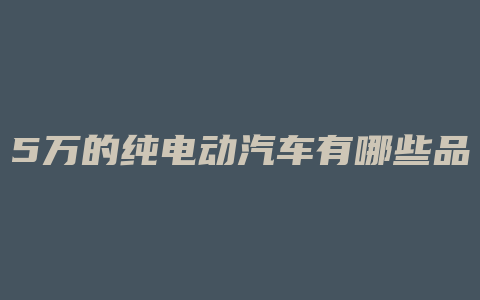 5万的纯电动汽车有哪些品